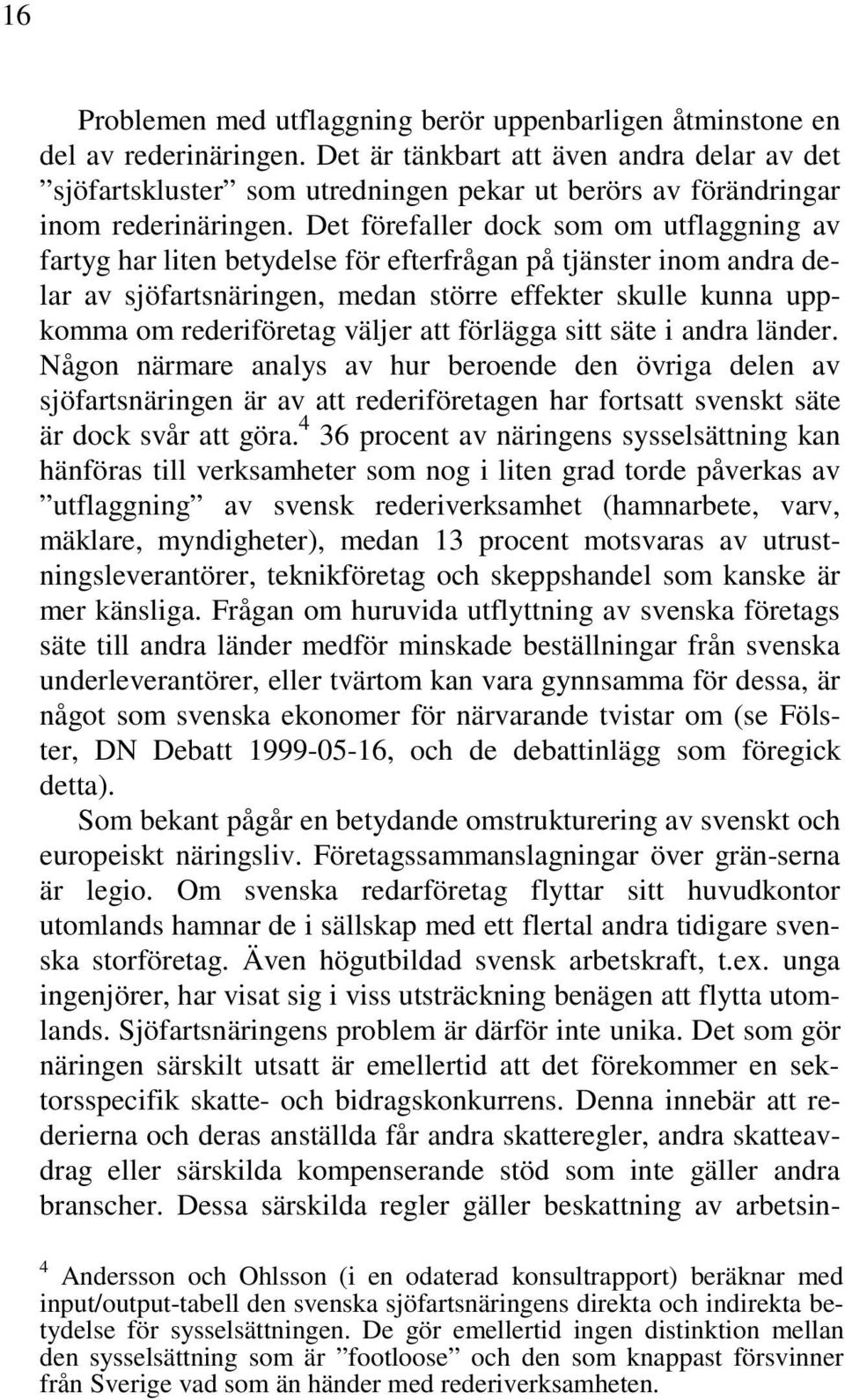 16

Problemen med utflaggning berör uppenbarligen åtminstone en del av rederinäringen. Det är tänkbart att även andra delar av det ”sjöfartskluster” som utredningen pekar ut berörs av förändringar inom rederinäringen. Det förefaller dock som om utflaggning av fartyg har liten betydelse för efterfrågan på tjänster inom andra delar av sjöfartsnäringen, medan större effekter skulle kunna uppkomma om rederiföretag väljer att förlägga sitt säte i andra länder. Någon närmare analys av hur beroende den övriga delen av sjöfartsnäringen är av att rederiföretagen har fortsatt svenskt säte är dock svår att göra.$^4$ 36 procent av näringens sysselsättning kan hänföras till verksamheter som nog i liten grad torde påverkas av ”utflaggning” av svensk rederiverksamhet (hamnarbete, varv, mäklare, myndigheter), medan 13 procent motsvaras av utrustningsleverantörer, teknikföretag och skeppshandel som kanske är mer känsliga. Frågan om huruvida utflyttning av svenska företags säte till andra länder medför minskade beställningar från svenska underleverantörer, eller tvärtom kan vara gynnsamma för dessa, är något som svenska ekonomer för närvarande tvistar om (se Fölster, DN Debatt 1999-05-16, och de debattinlägg som föregick detta).

Som bekant pågår en betydande omstrukturering av svenskt och europeiskt näringsliv. Företagssammanslagningar över grän-serna är legio. Om svenska redarföretag flyttar sitt huvudkontor utomlands hamnar de i sällskap med ett flertal andra tidigare svenska storföretag. Även högutbildad svensk arbetskraft, t.ex. unga ingenjörer, har visat sig i viss utsträckning benägen att flytta utomlands. Sjöfartsnäringens problem är därför inte unika. Det som gör näringen särskilt utsatt är emellertid att det förekommer en sektorsspecifik skatte- och bidragskonkurrens. Denna innebär att rederierna och deras anställda får andra skatteregler, andra skatteavdrag eller särskilda kompenserande stöd som inte gäller andra branscher. Dessa särskilda regler gäller beskattning av arbetsin-

$^4$ Andersson och Ohlsson (i en odaterad konsultrapport) beräknar med input/output-tabell den svenska sjöfartsnäringens direkta och indirekta betydelse för sysselsättningen. De gör emellertid ingen distinktion mellan den sysselsättning som är ”footloose” och den som knappast försvinner från Sverige vad som än händer med rederiverksamheten.